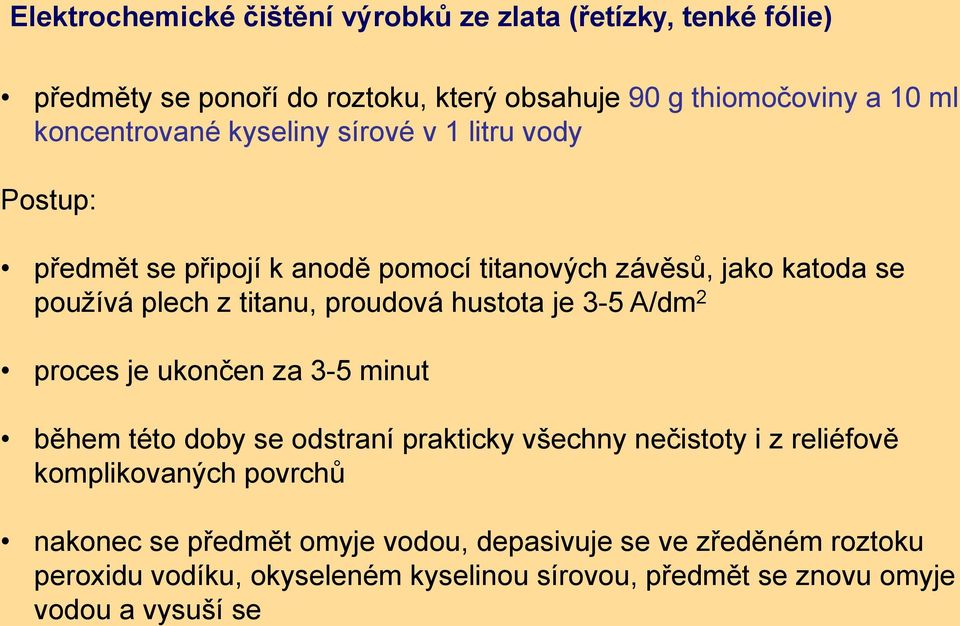 Elektrochemické čištění výrobků ze zlata (řetízky, tenké fólie)

• předměty se ponoří do roztoku, který obsahuje 90 g thiomočoviny a 10 ml koncentrované kyseliny sírové v 1 litru vody

Postup:

• předmět se připojí k anodě pomocí titanových závěsů, jako katoda se používá plech z titanu, proudová hustota je 3-5 A/dm$^2$

• proces je ukončen za 3-5 minut

• během této doby se odstraní prakticky všechny nečistoty i z reliéfově komplikovaných povrchů

• nakonec se předmět omyje vodou, depasivuje se ve zředěném roztoku peroxidu vodíku, okyseleném kyselinou sírovou, předmět se znovu omyje vodou a vysuší se